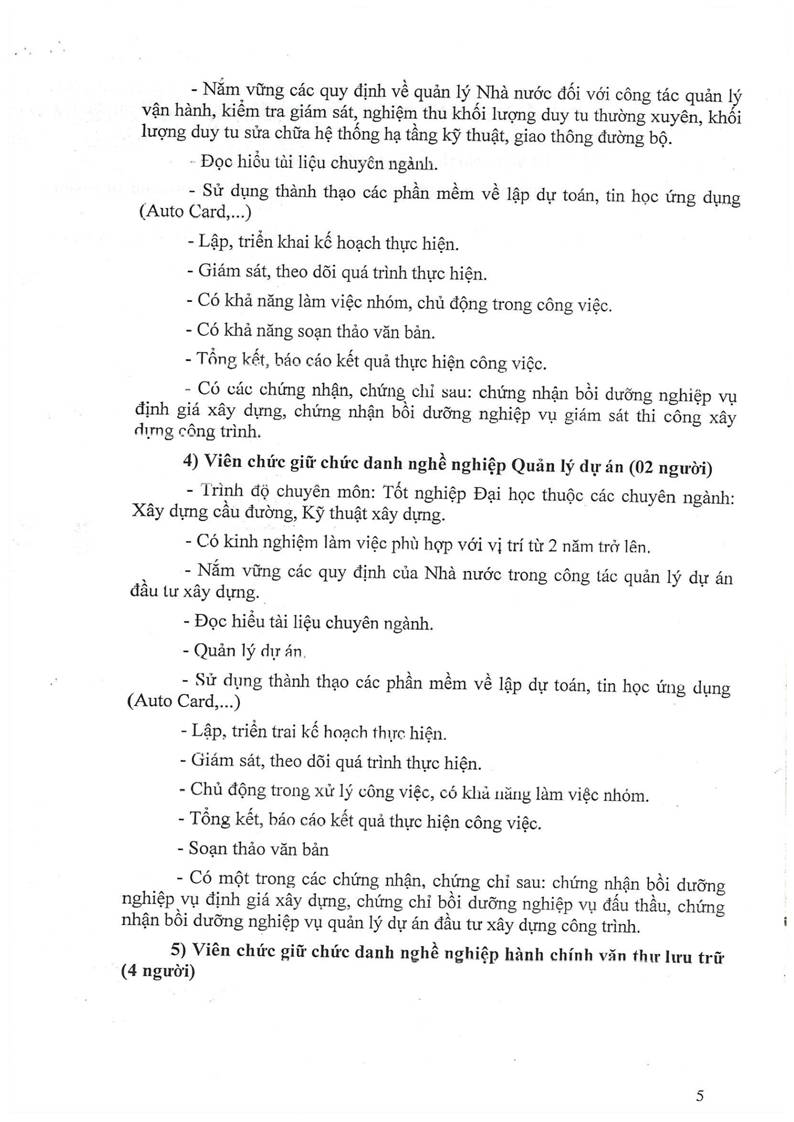 - Nắm vững các quy định về quản lý Nhà nước đối với công tác quản lý vận hành, kiểm tra giám sát, nghiệm thu khối lượng duy tu thường xuyên, khối lượng duy tu sửa chữa hệ thống hạ tầng kỹ thuật, giao thông đường bộ.

- Đọc hiểu tài liệu chuyên ngành.

- Sử dụng thành thạo các phần mềm về lập dự toán, tin học ứng dụng (Auto Card,...)

- Lập, triển khai kế hoạch thực hiện.

- Giám sát, theo dõi quá trình thực hiện.

- Có khả năng làm việc nhóm, chủ động trong công việc.

- Có khả năng soạn thảo văn bản.

- Tổng kết, báo cáo kết quả thực hiện công việc.

- Có các chứng nhận, chứng chỉ sau: chứng nhận bồi dưỡng nghiệp vụ định giá xây dựng, chứng nhận bồi dưỡng nghiệp vụ giám sát thi công xây dựng công trình.

4) Viên chức giữ chức danh nghề nghiệp Quản lý dự án (02 người)

- Trình độ chuyên môn: Tốt nghiệp Đại học thuộc các chuyên ngành: Xây dựng cầu đường, Kỹ thuật xây dựng.

- Có kinh nghiệm làm việc phù hợp với vị trí từ 2 năm trở lên.

- Nắm vững các quy định của Nhà nước trong công tác quản lý dự án đầu tư xây dựng.

- Đọc hiểu tài liệu chuyên ngành.

- Quản lý dự án.

- Sử dụng thành thạo các phần mềm về lập dự toán, tin học ứng dụng (Auto Card,...)

- Lập, triển trai kế hoạch thực hiện.

- Giám sát, theo dõi quá trình thực hiện.

- Chủ động trong xử lý công việc, có khả năng làm việc nhóm.

- Tổng kết, báo cáo kết quả thực hiện công việc.

- Soạn thảo văn bản

- Có một trong các chứng nhận, chứng chỉ sau: chứng nhận bồi dưỡng nghiệp vụ định giá xây dựng, chứng chỉ bồi dưỡng nghiệp vụ đấu thầu, chứng nhận bồi dưỡng nghiệp vụ quản lý dự án đầu tư xây dựng công trình.

5) Viên chức giữ chức danh nghề nghiệp hành chính văn thư lưu trữ (4 người)

5